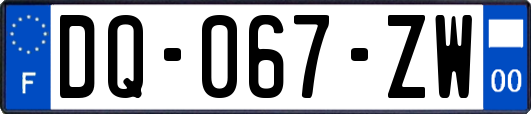 F
DQ-067-ZW
00